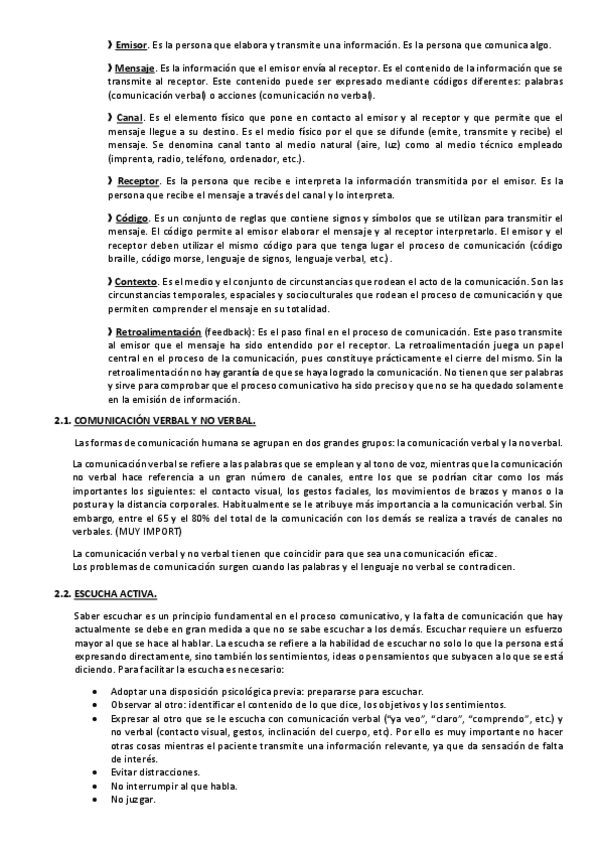 ❱ Emisor. Es la persona que elabora y transmite una información. Es la persona que comunica algo.

❱ Mensaje. Es la información que el emisor envía al receptor. Es el contenido de la información que se transmite al receptor. Este contenido puede ser expresado mediante códigos diferentes: palabras (comunicación verbal) o acciones (comunicación no verbal).

❱ Canal. Es el elemento físico que pone en contacto al emisor y al receptor y que permite que el mensaje llegue a su destino. Es el medio físico por el que se difunde (emite, transmite y recibe) el mensaje. Se denomina canal tanto al medio natural (aire, luz) como al medio técnico empleado (imprenta, radio, teléfono, ordenador, etc.).

❱ Receptor. Es la persona que recibe e interpreta la información transmitida por el emisor. Es la persona que recibe el mensaje a través del canal y lo interpreta.

❱ Código. Es un conjunto de reglas que contiene signos y símbolos que se utilizan para transmitir el mensaje. El código permite al emisor elaborar el mensaje y al receptor interpretarlo. El emisor y el receptor deben utilizar el mismo código para que tenga lugar el proceso de comunicación (código braille, código morse, lenguaje de signos, lenguaje verbal, etc.).

❱ Contexto. Es el medio y el conjunto de circunstancias que rodean el acto de la comunicación. Son las circunstancias temporales, espaciales y socioculturales que rodean el proceso de comunicación y que permiten comprender el mensaje en su totalidad.

❱ Retroalimentación (feedback): Es el paso final en el proceso de comunicación. Este paso transmite al emisor que el mensaje ha sido entendido por el receptor. La retroalimentación juega un papel central en el proceso de la comunicación, pues constituye prácticamente el cierre del mismo. Sin la retroalimentación no hay garantía de que se haya logrado la comunicación. No tienen que ser palabras y sirve para comprobar que el proceso comunicativo ha sido preciso y que no se ha quedado solamente en la emisión de información.

2.1. COMUNICACIÓN VERBAL Y NO VERBAL.

Las formas de comunicación humana se agrupan en dos grandes grupos: la comunicación verbal y la no verbal.

La comunicación verbal se refiere a las palabras que se emplean y al tono de voz, mientras que la comunicación no verbal hace referencia a un gran número de canales, entre los que se podrían citar como los más importantes los siguientes: el contacto visual, los gestos faciales, los movimientos de brazos y manos o la postura y la distancia corporales. Habitualmente se le atribuye más importancia a la comunicación verbal. Sin embargo, entre el 65 y el 80% del total de la comunicación con los demás se realiza a través de canales no verbales. (MUY IMPORT)

La comunicación verbal y no verbal tienen que coincidir para que sea una comunicación eficaz.
Los problemas de comunicación surgen cuando las palabras y el lenguaje no verbal se contradicen.

2.2. ESCUCHA ACTIVA.

Saber escuchar es un principio fundamental en el proceso comunicativo, y la falta de comunicación que hay actualmente se debe en gran medida a que no se sabe escuchar a los demás. Escuchar requiere un esfuerzo mayor al que se hace al hablar. La escucha se refiere a la habilidad de escuchar no solo lo que la persona está expresando directamente, sino también los sentimientos, ideas o pensamientos que subyacen a lo que se está diciendo. Para facilitar la escucha es necesario:

• Adoptar una disposición psicológica previa: prepararse para escuchar.
• Observar al otro: identificar el contenido de lo que dice, los objetivos y los sentimientos.
• Expresar al otro que se le escucha con comunicación verbal ("ya veo", "claro", "comprendo", etc.) y no verbal (contacto visual, gestos, inclinación del cuerpo, etc). Por ello es muy importante no hacer otras cosas mientras el paciente transmite una información relevante, ya que da sensación de falta de interés.
• Evitar distracciones.
• No interrumpir al que habla.
• No juzgar.